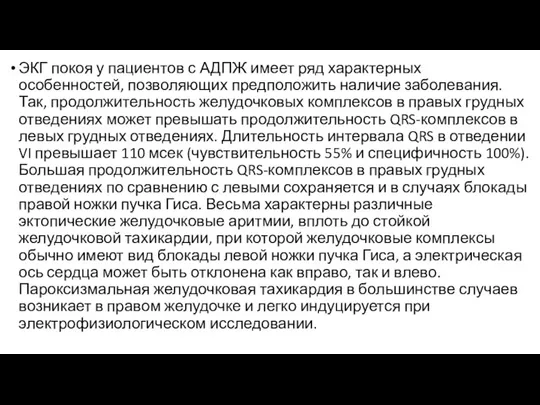 • ЭКГ покоя у пациентов с АДПЖ имеет ряд характерных особенностей, позволяющих предположить наличие заболевания. Так, продолжительность желудочковых комплексов в правых грудных отведениях может превышать продолжительность QRS-комплексов в левых грудных отведениях. Длительность интервала QRS в отведении VI превышает 110 мсек (чувствительность 55% и специфичность 100%). Большая продолжительность QRS-комплексов в правых грудных отведениях по сравнению с левыми сохраняется и в случаях блокады правой ножки пучка Гиса. Весьма характерны различные эктопические желудочковые аритмии, вплоть до стойкой желудочковой тахикардии, при которой желудочковые комплексы обычно имеют вид блокады левой ножки пучка Гиса, а электрическая ось сердца может быть отклонена как вправо, так и влево. Пароксизмальная желудочковая тахикардия в большинстве случаев возникает в правом желудочке и легко индуцируется при электрофизиологическом исследовании.